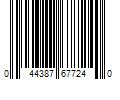 0 44387 67724 0